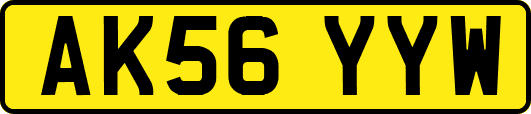 AK56 YYW